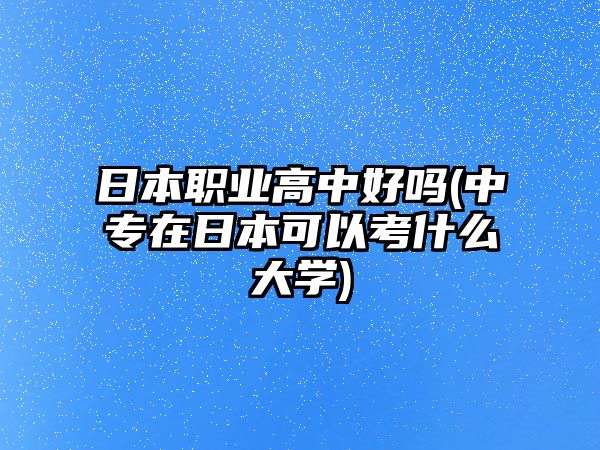 日本职业高中好吗(中专在日本可以考什么大学)